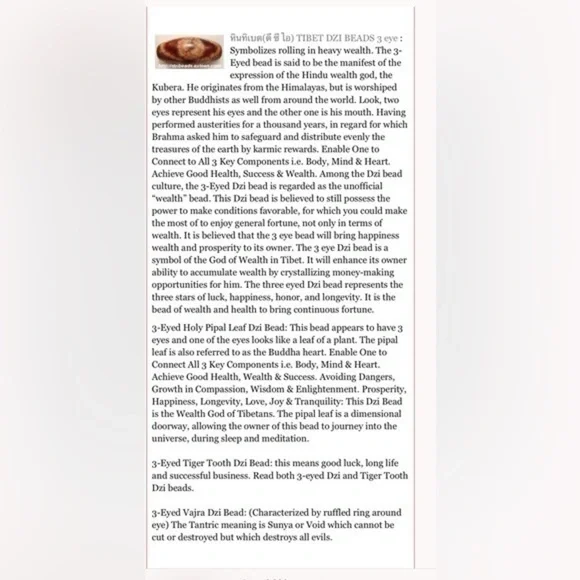 หินทิเบต(ดี ซี ไอ) TIBET DZI BEADS 3 eye : Symbolizes rolling in heavy wealth. The 3-Eyed bead is said to be the manifest of the expression of the Hindu wealth god, the Kubera. He originates from the Himalayas, but is worshiped by other Buddhists as well from around the world. Look, two eyes represent his eyes and the other one is his mouth. Having performed austerities for a thousand years, in regard for which Brahma asked him to safeguard and distribute evenly the treasures of the earth by karmic rewards. Enable One to Connect to All 3 Key Components i.e. Body, Mind & Heart. Achieve Good Health, Success & Wealth. Among the Dzi bead culture, the 3-Eyed Dzi bead is regarded as the unofficial "wealth" bead. This Dzi bead is believed to still possess the power to make conditions favorable, for which you could make the most of to enjoy general fortune, not only in terms of wealth. It is believed that the 3 eye bead will bring happiness wealth and prosperity to its owner. The 3 eye Dzi bead is a symbol of the God of Wealth in Tibet. It will enhance its owner ability to accumulate wealth by crystallizing money-making opportunities for him. The three eyed Dzi bead represents the three stars of luck, happiness, honor, and longevity. It is the bead of wealth and health to bring continuous fortune.

3-Eyed Holy Pipal Leaf Dzi Bead: This bead appears to have 3 eyes and one of the eyes looks like a leaf of a plant. The pipal leaf is also referred to as the Buddha heart. Enable One to Connect All 3 Key Components i.e. Body, Mind & Heart. Achieve Good Health, Wealth & Success. Avoiding Dangers, Growth in Compassion, Wisdom & Enlightenment. Prosperity, Happiness, Longevity, Love, Joy & Tranquility: This Dzi Bead is the Wealth God of Tibetans. The pipal leaf is a dimensional doorway, allowing the owner of this bead to journey into the universe, during sleep and meditation.

3-Eyed Tiger Tooth Dzi Bead: this means good luck, long life and successful business. Read both 3-eyed Dzi and Tiger Tooth Dzi beads.

3-Eyed Vajra Dzi Bead: (Characterized by ruffled ring around eye) The Tantric meaning is Sunya or Void which cannot be cut or destroyed but which destroys all evils.